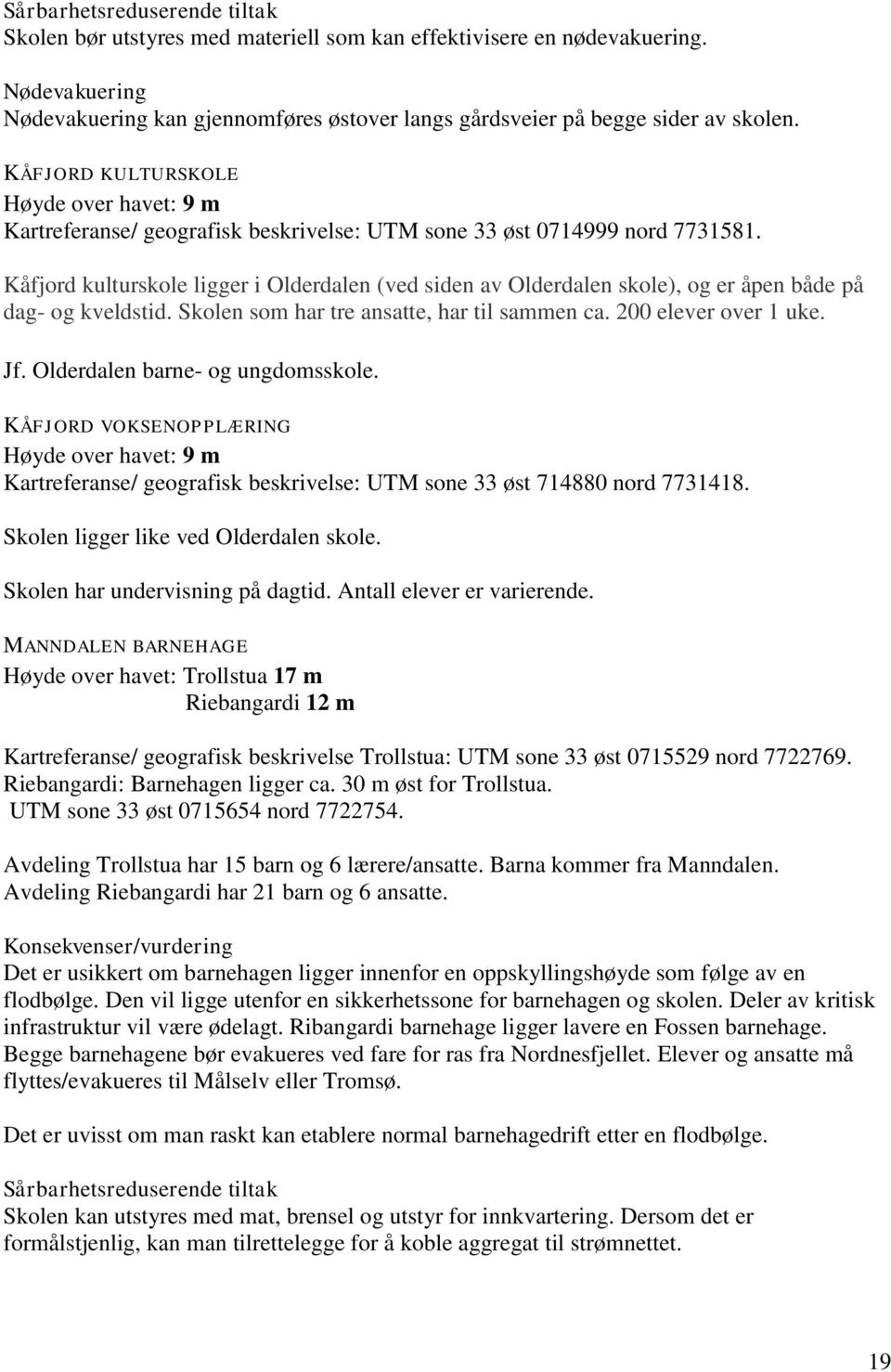 Sårbarhetsreduserende tiltak
Skolen bør utstyres med materiell som kan effektivisere en nødevakuering.

Nødevakuering
Nødevakuering kan gjennomføres østover langs gårdsveier på begge sider av skolen.

KÅFJORD KULTURSKOLE
Høyde over havet: 9 m
Kartreferanse/ geografisk beskrivelse: UTM sone 33 øst 0714999 nord 7731581.

Kåfjord kulturskole ligger i Olderdalen (ved siden av Olderdalen skole), og er åpen både på dag- og kveldstid. Skolen som har tre ansatte, har til sammen ca. 200 elever over 1 uke.

Jf. Olderdalen barne- og ungdomsskole.

KÅFJORD VOKSENOPPLÆRING
Høyde over havet: 9 m
Kartreferanse/ geografisk beskrivelse: UTM sone 33 øst 714880 nord 7731418.

Skolen ligger like ved Olderdalen skole.

Skolen har undervisning på dagtid. Antall elever er varierende.

MANNDALEN BARNEHAGE
Høyde over havet: Trollstua 17 m
Riebangardi 12 m

Kartreferanse/ geografisk beskrivelse Trollstua: UTM sone 33 øst 0715529 nord 7722769.
Riebangardi: Barnehagen ligger ca. 30 m øst for Trollstua.
UTM sone 33 øst 0715654 nord 7722754.

Avdeling Trollstua har 15 barn og 6 lærere/ansatte. Barna kommer fra Manndalen.
Avdeling Riebangardi har 21 barn og 6 ansatte.

Konsekvenser/vurdering
Det er usikkert om barnehagen ligger innenfor en oppskyllingshøyde som følge av en flodbølge. Den vil ligge utenfor en sikkerhetssone for barnehagen og skolen. Deler av kritisk infrastruktur vil være ødelagt. Ribangardi barnehage ligger lavere en Fossen barnehage. Begge barnehagene bør evakueres ved fare for ras fra Nordnesfjellet. Elever og ansatte må flyttes/evakueres til Målselv eller Tromsø.

Det er uvisst om man raskt kan etablere normal barnehagedrift etter en flodbølge.

Sårbarhetsreduserende tiltak
Skolen kan utstyres med mat, brensel og utstyr for innkvartering. Dersom det er formålstjenlig, kan man tilrettelegge for å koble aggregat til strømnettet.

19